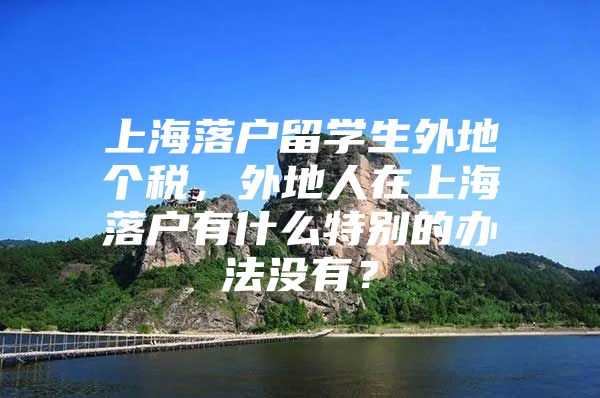 上海落户留学生外地个税，外地人在上海落户有什么特别的办法没有？